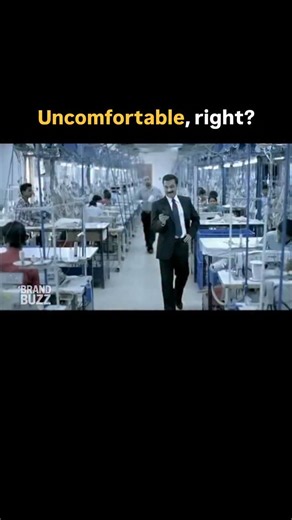 Uncomfortable, right?

BRAND BUZZ